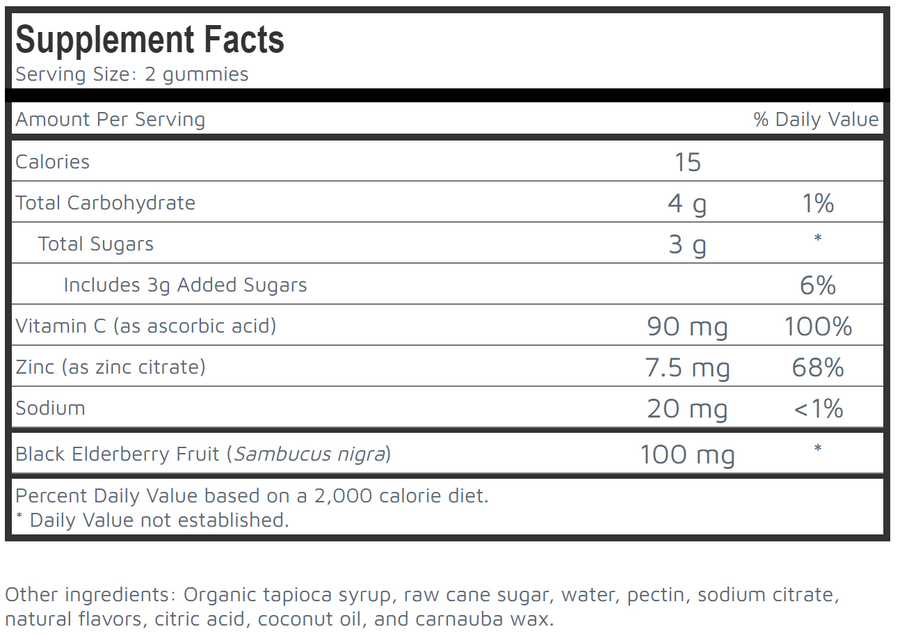 Supplement Facts
Serving Size: 2 gummies

| Amount Per Serving | | % Daily Value |
|---|---|---|
| Calories | 15 | |
| Total Carbohydrate | 4 g | 1% |
| Total Sugars | 3 g | * |
| Includes 3g Added Sugars | | 6% |
| Vitamin C (as ascorbic acid) | 90 mg | 100% |
| Zinc (as zinc citrate) | 7.5 mg | 68% |
| Sodium | 20 mg | <1% |
| Black Elderberry Fruit (Sambucus nigra) | 100 mg | * |

Percent Daily Value based on a 2,000 calorie diet.
* Daily Value not established.

Other ingredients: Organic tapioca syrup, raw cane sugar, water, pectin, sodium citrate, natural flavors, citric acid, coconut oil, and carnauba wax.